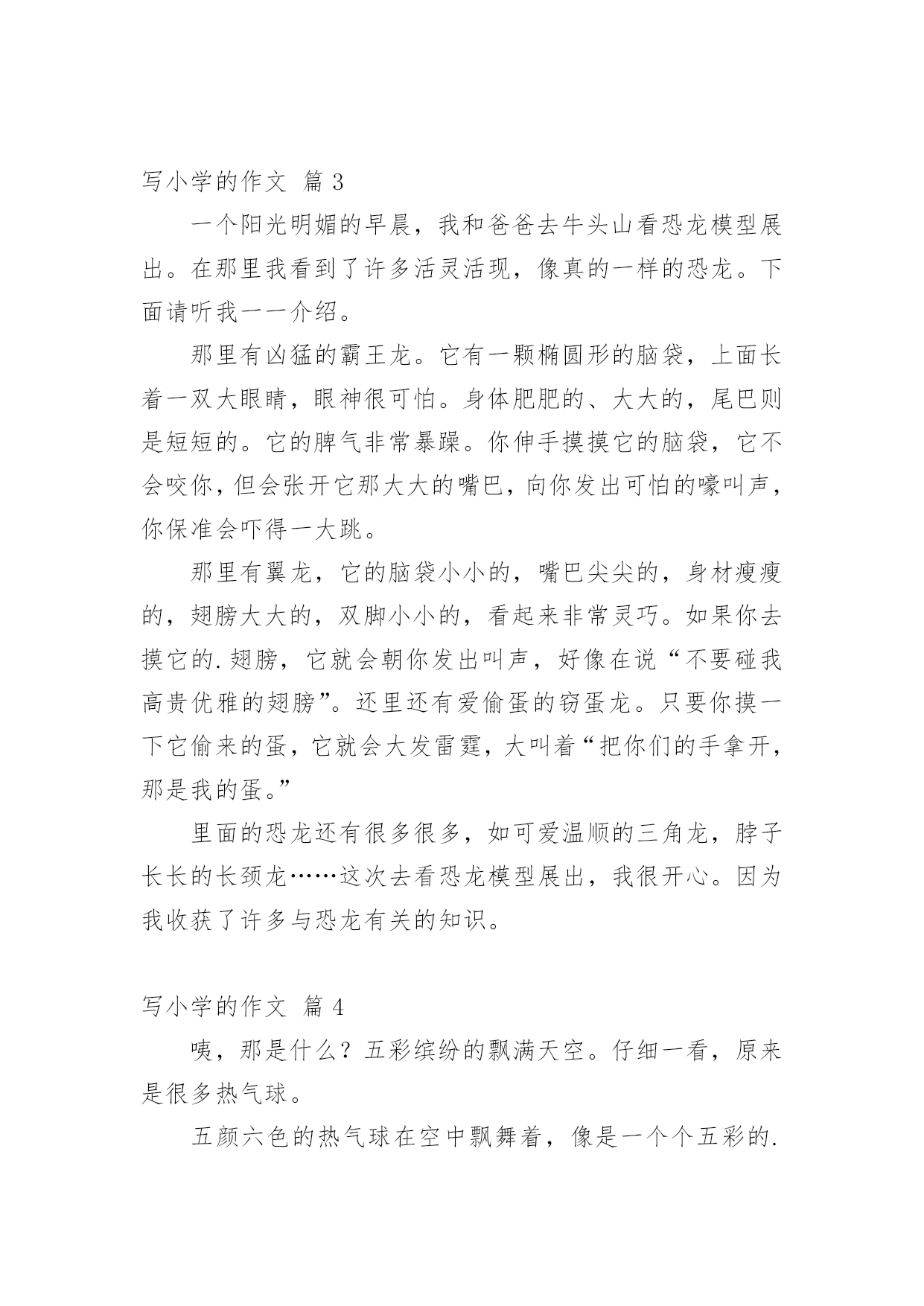 写小学的作文 篇 3

一个阳光明媚的早晨，我和爸爸去牛头山看恐龙模型展出。在那里我看到了许多活灵活现，像真的一样的恐龙。下面请听我一一介绍。

那里有凶猛的霸王龙。它有一颗椭圆形的脑袋，上面长着一双大眼睛，眼神很可怕。身体肥肥的、大大的，尾巴则是短短的。它的脾气非常暴躁。你伸手摸摸它的脑袋，它不会咬你，但会张开它那大大的嘴巴，向你发出可怕的嚎叫声，你保准会吓得一大跳。

那里有翼龙，它的脑袋小小的，嘴巴尖尖的，身材瘦瘦的，翅膀大大的，双脚小小的，看起来非常灵巧。如果你去摸它的.翅膀，它就会朝你发出叫声，好像在说“不要碰我高贵优雅的翅膀”。还里还有爱偷蛋的窃蛋龙。只要你摸一下它偷来的蛋，它就会大发雷霆，大叫着“把你们的手拿开，那是我的蛋。”

里面的恐龙还有很多很多，如可爱温顺的三角龙，脖子长长的长颈龙……这次去看恐龙模型展出，我很开心。因为我收获了许多与恐龙有关的知识。

写小学的作文 篇 4

咦，那是什么？五彩缤纷的飘满天空。仔细一看，原来是很多热气球。

五颜六色的热气球在空中飘舞着，像是一个个五彩的.